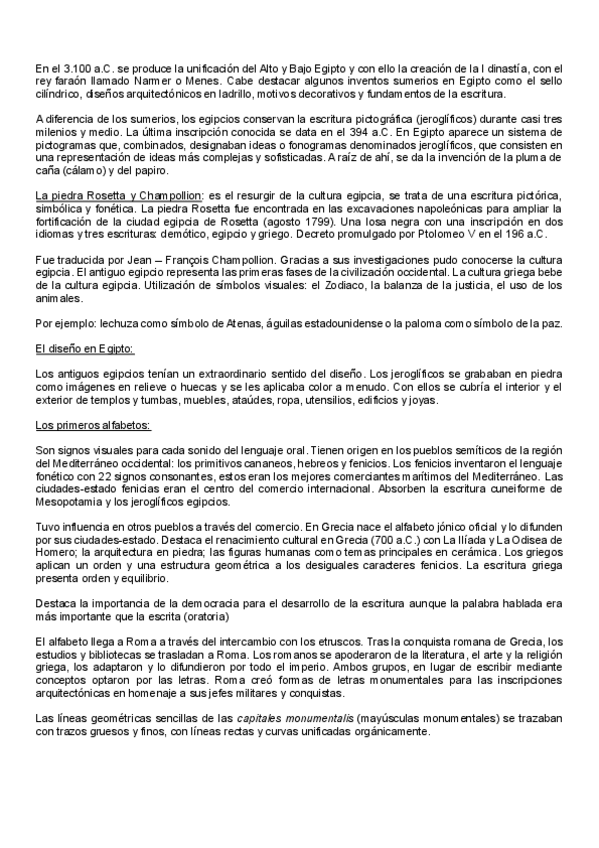 En el 3.100 a.C. se produce la unificación del Alto y Bajo Egipto y con ello la creación de la I dinastía, con el rey faraón llamado Narmer o Menes. Cabe destacar algunos inventos sumerios en Egipto como el sello cilíndrico, diseños arquitectónicos en ladrillo, motivos decorativos y fundamentos de la escritura.

A diferencia de los sumerios, los egipcios conservan la escritura pictográfica (jeroglíficos) durante casi tres milenios y medio. La última inscripción conocida se data en el 394 a.C. En Egipto aparece un sistema de pictogramas que, combinados, designaban ideas o fonogramas denominados jeroglíficos, que consisten en una representación de ideas más complejas y sofisticadas. A raíz de ahí, se da la invención de la pluma de caña (cálamo) y del papiro.

La piedra Rosetta y Champollion: es el resurgir de la cultura egipcia, se trata de una escritura pictórica, simbólica y fonética. La piedra Rosetta fue encontrada en las excavaciones napoleónicas para ampliar la fortificación de la ciudad egipcia de Rosetta (agosto 1799). Una losa negra con una inscripción en dos idiomas y tres escrituras: demótico, egipcio y griego. Decreto promulgado por Ptolomeo V en el 196 a.C.

Fue traducida por Jean – François Champollion. Gracias a sus investigaciones pudo conocerse la cultura egipcia. El antiguo egipcio representa las primeras fases de la civilización occidental. La cultura griega bebe de la cultura egipcia. Utilización de símbolos visuales: el Zodiaco, la balanza de la justicia, el uso de los animales.

Por ejemplo: lechuza como símbolo de Atenas, águilas estadounidense o la paloma como símbolo de la paz.

El diseño en Egipto:

Los antiguos egipcios tenían un extraordinario sentido del diseño. Los jeroglíficos se grababan en piedra como imágenes en relieve o huecas y se les aplicaba color a menudo. Con ellos se cubría el interior y el exterior de templos y tumbas, muebles, ataúdes, ropa, utensilios, edificios y joyas.

Los primeros alfabetos:

Son signos visuales para cada sonido del lenguaje oral. Tienen origen en los pueblos semíticos de la región del Mediterráneo occidental: los primitivos cananeos, hebreos y fenicios. Los fenicios inventaron el lenguaje fonético con 22 signos consonantes, estos eran los mejores comerciantes marítimos del Mediterráneo. Las ciudades-estado fenicias eran el centro del comercio internacional. Absorben la escritura cuneiforme de Mesopotamia y los jeroglíficos egipcios.

Tuvo influencia en otros pueblos a través del comercio. En Grecia nace el alfabeto jónico oficial y lo difunden por sus ciudades-estado. Destaca el renacimiento cultural en Grecia (700 a.C.) con La Ilíada y La Odisea de Homero; la arquitectura en piedra; las figuras humanas como temas principales en cerámica. Los griegos aplican un orden y una estructura geométrica a los desiguales caracteres fenicios. La escritura griega presenta orden y equilibrio.

Destaca la importancia de la democracia para el desarrollo de la escritura aunque la palabra hablada era más importante que la escrita (oratoria)

El alfabeto llega a Roma a través del intercambio con los etruscos. Tras la conquista romana de Grecia, los estudios y bibliotecas se trasladan a Roma. Los romanos se apoderaron de la literatura, el arte y la religión griega, los adaptaron y lo difundieron por todo el imperio. Ambos grupos, en lugar de escribir mediante conceptos optaron por las letras. Roma creó formas de letras monumentales para las inscripciones arquitectónicas en homenaje a sus jefes militares y conquistas.

Las líneas geométricas sencillas de las capitales monumentalis (mayúsculas monumentales) se trazaban con trazos gruesos y finos, con líneas rectas y curvas unificadas orgánicamente.